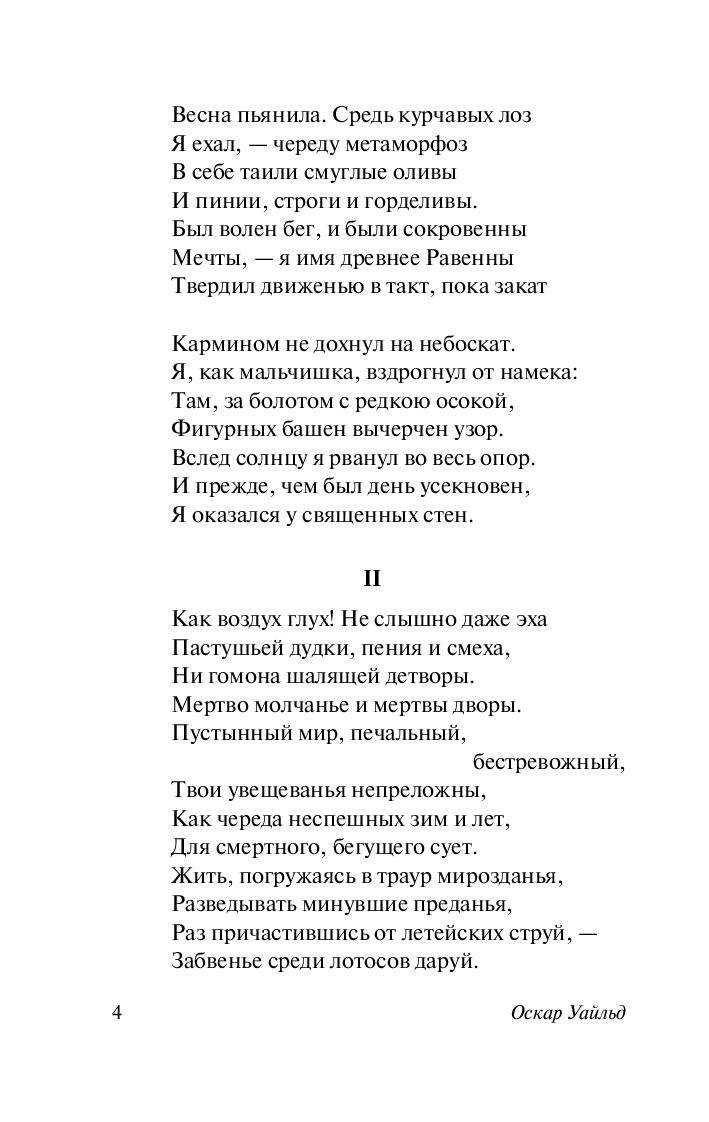 Весна пьянила. Средь курчавых лоз
Я ехал, — череду метаморфоз
В себе таили смуглые оливы
И пинии, строги и горделивы.
Был волен бег, и были сокровенны
Мечты, — я имя древнее Равенны
Твердил движенью в такт, пока закат

Кармином не дохнул на небоскат.
Я, как мальчишка, вздрогнул от намека:
Там, за болотом с редкою осокой,
Фигурных башен вычерчен узор.
Вслед солнцу я рванул во весь опор.
И прежде, чем был день усекновен,
Я оказался у священных стен.

II

Как воздух глух! Не слышно даже эха
Пастушьей дудки, пения и смеха,
Ни гомона шалящей детворы.
Мертво молчанье и мертвы дворы.
Пустынный мир, печальный,
бестревожный,
Твои увещеванья непреложны,
Как череда неспешных зим и лет,
Для смертного, бегущего сует.
Жить, погружаясь в траур мирозданья,
Разведывать минувшие преданья,
Раз причастившись от летейских струй, —
Забвенье среди лотосов даруй.

4 Оскар Уайльд